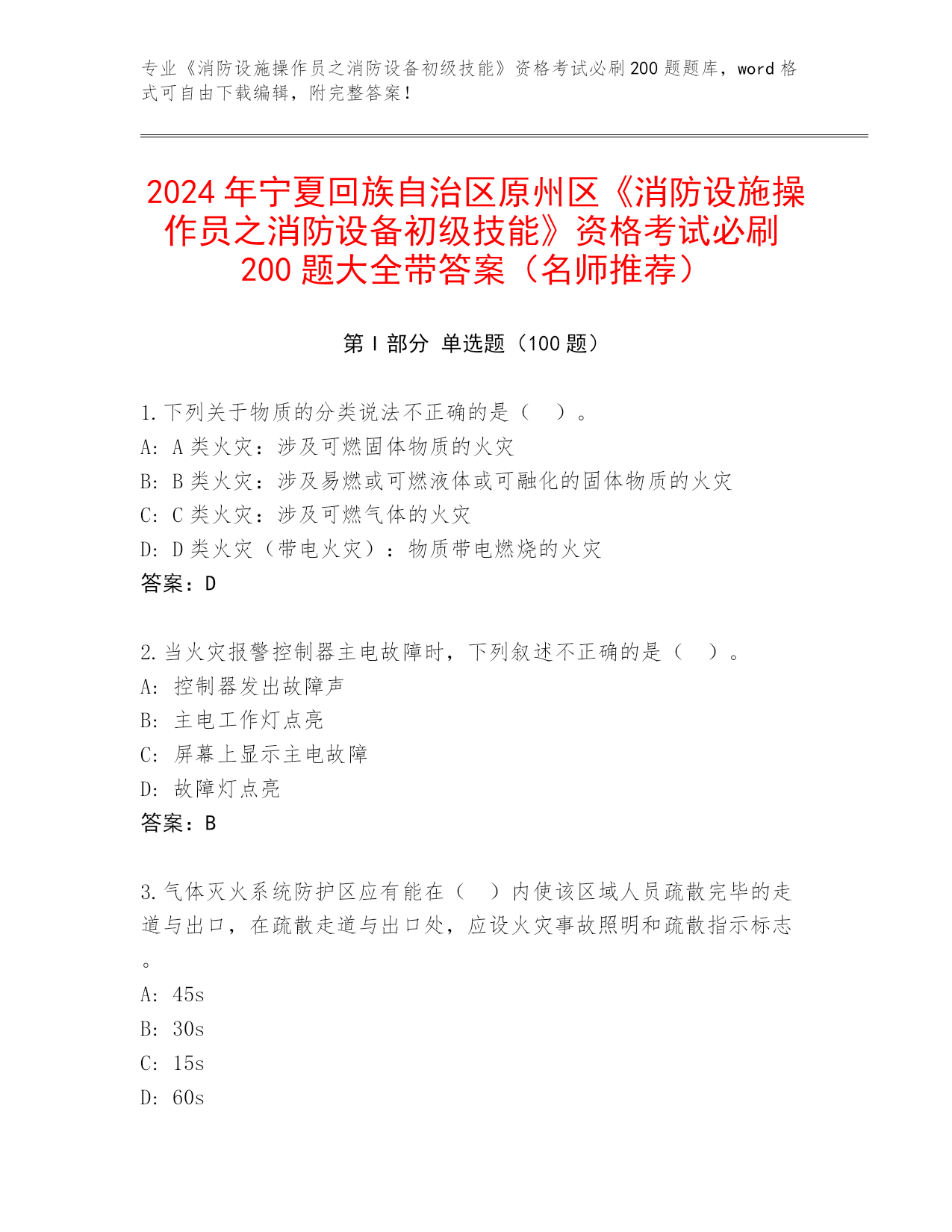 专业《消防设施操作员之消防设备初级技能》资格考试必刷200题题库，word格式可自由下载编辑，附完整答案！

2024年宁夏回族自治区原州区《消防设施操作员之消防设备初级技能》资格考试必刷200题大全带答案（名师推荐）

第I部分 单选题（100题）

1.下列关于物质的分类说法不正确的是（ ）。
A: A类火灾：涉及可燃固体物质的火灾
B: B类火灾：涉及易燃或可燃液体或可融化的固体物质的火灾
C: C类火灾：涉及可燃气体的火灾
D: D类火灾（带电火灾）：物质带电燃烧的火灾
答案：D

2.当火灾报警控制器主电故障时，下列叙述不正确的是（ ）。
A: 控制器发出故障声
B: 主电工作灯点亮
C: 屏幕上显示主电故障
D: 故障灯点亮
答案：B

3.气体灭火系统防护区应有能在（ ）内使该区域人员疏散完毕的走道与出口，在疏散走道与出口处，应设火灾事故照明和疏散指示标志。
A: 45s
B: 30s
C: 15s
D: 60s